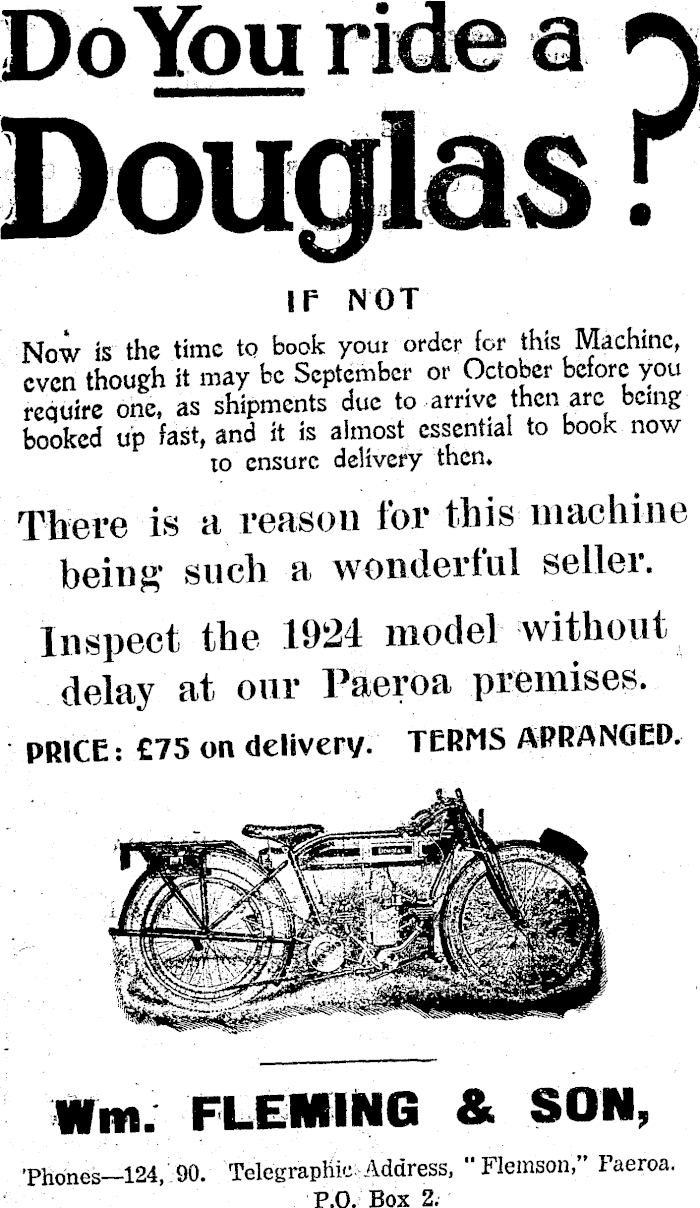 Do You ride a Douglas?

IF NOT

Now is the time to book your order for this Machine, even though it may be September or October before you require one, as shipments due to arrive then are being booked up fast, and it is almost essential to book now to ensure delivery then.

There is a reason for this machine being such a wonderful seller.

Inspect the 1924 model without delay at our Paeroa premises.

PRICE: £75 on delivery. TERMS ARRANGED.

Douglas

Wm. FLEMING & SON,

'Phones—124, 90. Telegraphic Address, "Flemson," Paeroa. P.O. Box 2.